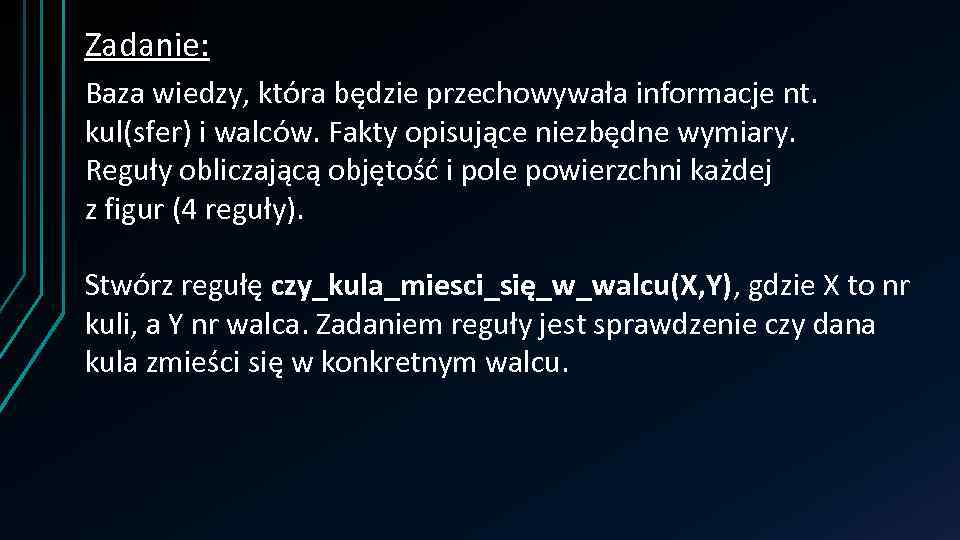 Zadanie:

Baza wiedzy, która będzie przechowywała informacje nt. kul(sfer) i walców. Fakty opisujące niezbędne wymiary. Reguły obliczającą objętość i pole powierzchni każdej z figur (4 reguły).

Stwórz regułę czy_kula_miesci_się_w_walcu(X,Y), gdzie X to nr kuli, a Y nr walca. Zadaniem reguły jest sprawdzenie czy dana kula zmieści się w konkretnym walcu.